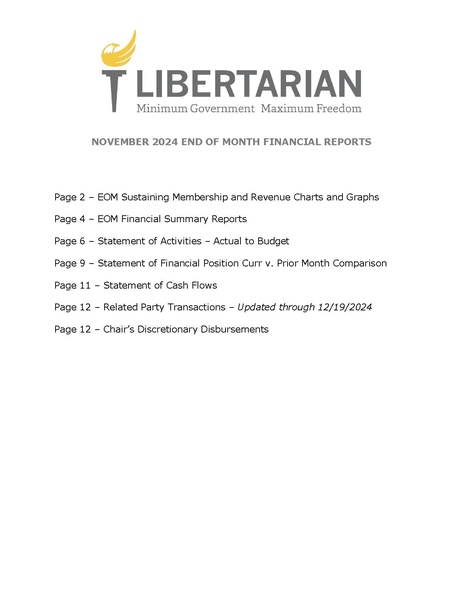 LIBERTARIAN
Minimum Government Maximum Freedom

NOVEMBER 2024 END OF MONTH FINANCIAL REPORTS

Page 2 – EOM Sustaining Membership and Revenue Charts and Graphs

Page 4 – EOM Financial Summary Reports

Page 6 – Statement of Activities – Actual to Budget

Page 9 – Statement of Financial Position Curr v. Prior Month Comparison

Page 11 – Statement of Cash Flows

Page 12 – Related Party Transactions – Updated through 12/19/2024

Page 12 – Chair's Discretionary Disbursements